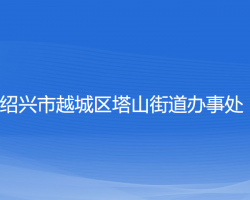 绍兴市越城区塔山街道办事处